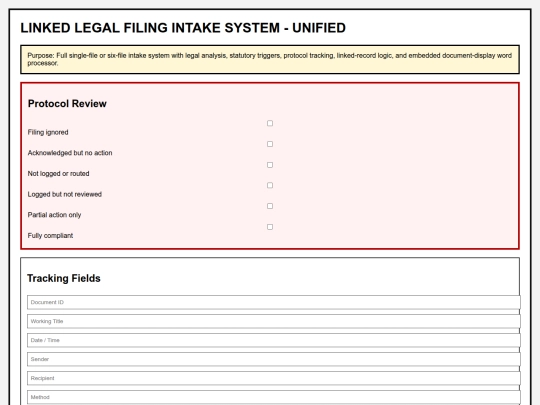 LINKED LEGAL FILING INTAKE SYSTEM - UNIFIED

Purpose: Full single-file or six-file intake system with legal analysis, statutory triggers, protocol tracking, linked-record logic, and embedded document-display word processor.

Protocol Review

Filing ignored

Acknowledged but no action

Not logged or routed

Logged but not reviewed

Partial action only

Fully compliant

Tracking Fields

Document ID

Working Title

Date / Time

Sender

Recipient

Method